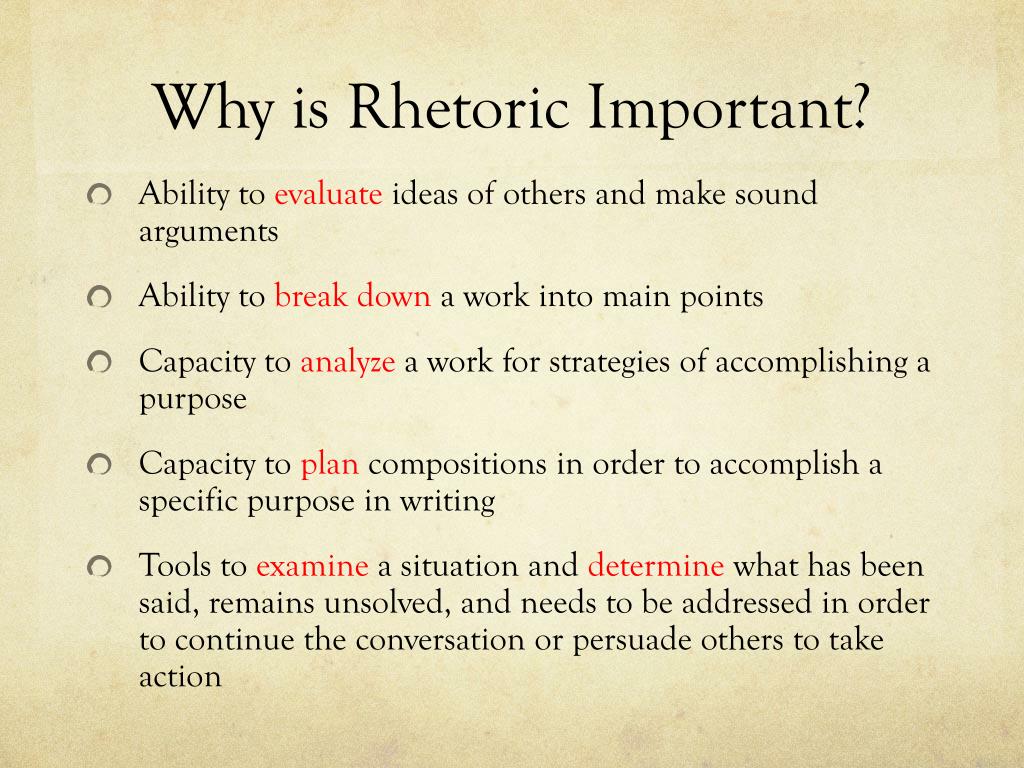 Why is Rhetoric Important?

Ability to evaluate ideas of others and make sound arguments

Ability to break down a work into main points

Capacity to analyze a work for strategies of accomplishing a purpose

Capacity to plan compositions in order to accomplish a specific purpose in writing

Tools to examine a situation and determine what has been said, remains unsolved, and needs to be addressed in order to continue the conversation or persuade others to take action